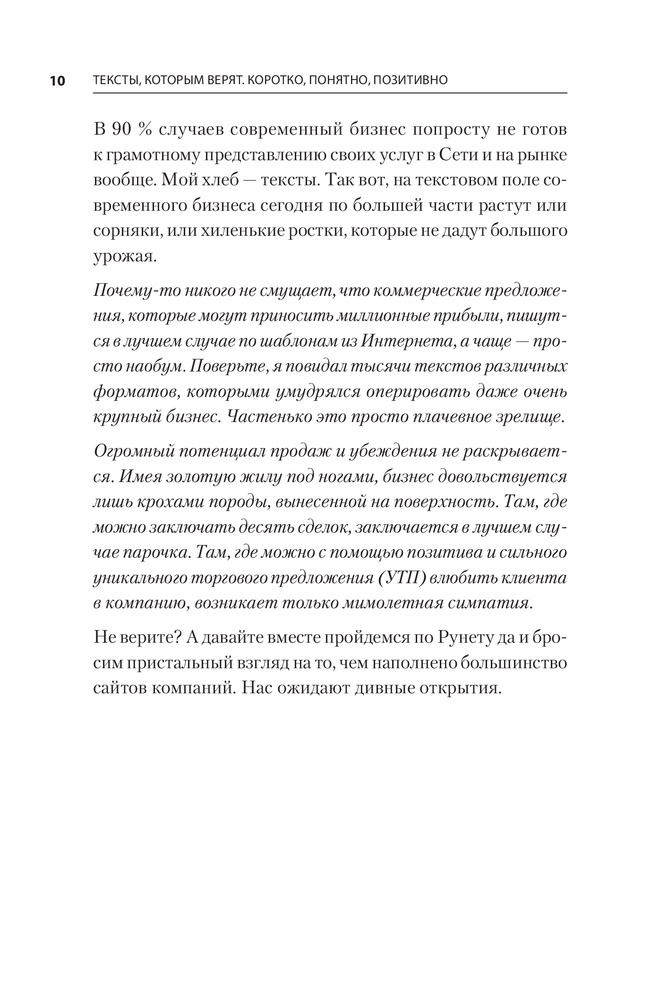 10 ТЕКСТЫ, КОТОРЫМ ВЕРЯТ. КОРОТКО, ПОНЯТНО, ПОЗИТИВНО

В 90 % случаев современный бизнес попросту не готов к грамотному представлению своих услуг в Сети и на рынке вообще. Мой хлеб — тексты. Так вот, на текстовом поле современного бизнеса сегодня по большей части растут или сорняки, или хиленькие ростки, которые не дадут большого урожая.

Почему-то никого не смущает, что коммерческие предложения, которые могут приносить миллионные прибыли, пишутся в лучшем случае по шаблонам из Интернета, а чаще — просто наобум. Поверьте, я повидал тысячи текстов различных форматов, которыми умудрялся оперировать даже очень крупный бизнес. Частенько это просто плачевное зрелище.

Огромный потенциал продаж и убеждения не раскрывается. Имея золотую жилу под ногами, бизнес довольствуется лишь крохами породы, вынесенной на поверхность. Там, где можно заключать десять сделок, заключается в лучшем случае парочка. Там, где можно с помощью позитива и сильного уникального торгового предложения (УТП) влюбить клиента в компанию, возникает только мимолетная симпатия.

Не верите? А давайте вместе пройдемся по Рунету да и бросим пристальный взгляд на то, чем наполнено большинство сайтов компаний. Нас ожидают дивные открытия.